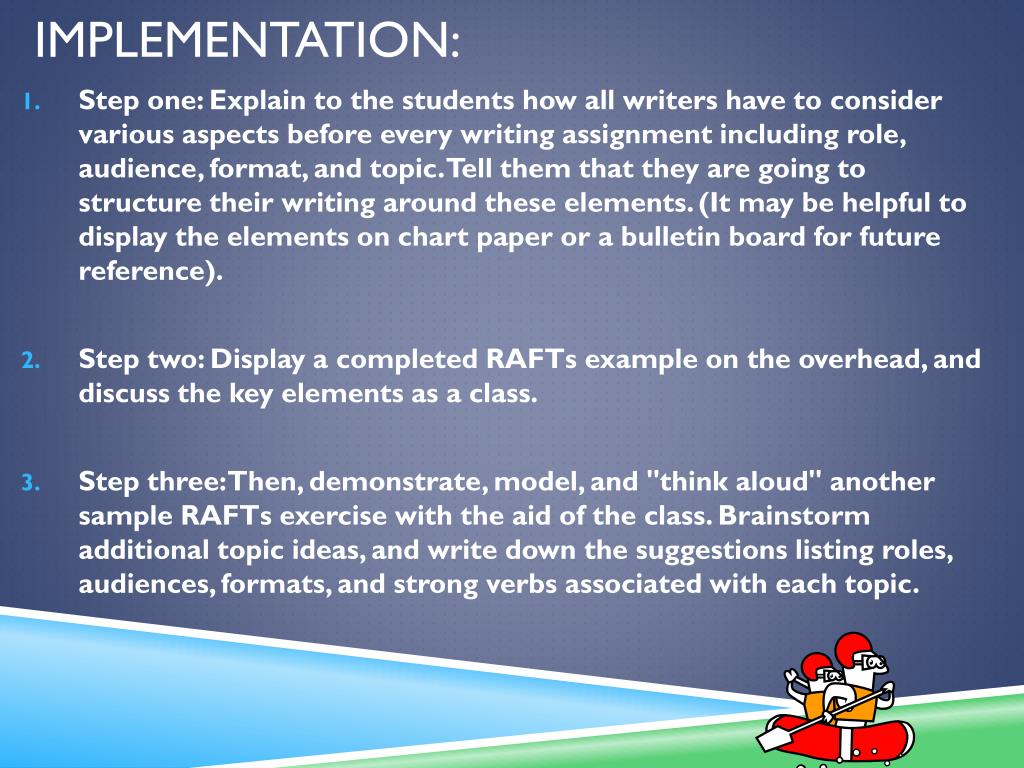 IMPLEMENTATION:

1. Step one: Explain to the students how all writers have to consider various aspects before every writing assignment including role, audience, format, and topic. Tell them that they are going to structure their writing around these elements. (It may be helpful to display the elements on chart paper or a bulletin board for future reference).

2. Step two: Display a completed RAFTs example on the overhead, and discuss the key elements as a class.

3. Step three: Then, demonstrate, model, and "think aloud" another sample RAFTs exercise with the aid of the class. Brainstorm additional topic ideas, and write down the suggestions listing roles, audiences, formats, and strong verbs associated with each topic.